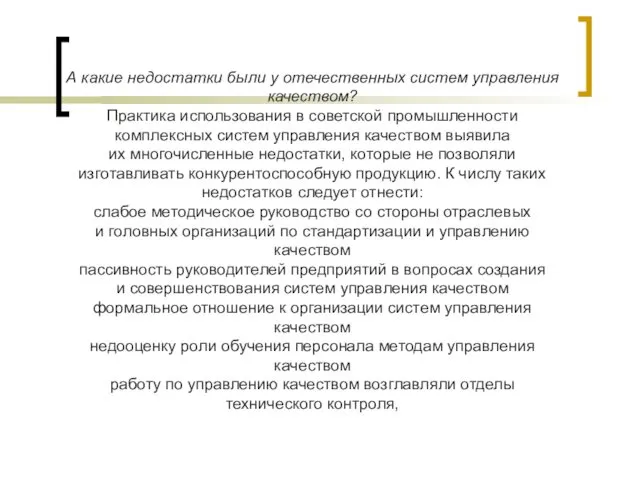 А какие недостатки были у отечественных систем управления качеством?

Практика использования в советской промышленности комплексных систем управления качеством выявила их многочисленные недостатки, которые не позволяли изготавливать конкурентоспособную продукцию. К числу таких недостатков следует отнести:

слабое методическое руководство со стороны отраслевых и головных организаций по стандартизации и управлению качеством

пассивность руководителей предприятий в вопросах создания и совершенствования систем управления качеством

формальное отношение к организации систем управления качеством

недооценку роли обучения персонала методам управления качеством

работу по управлению качеством возглавляли отделы технического контроля,